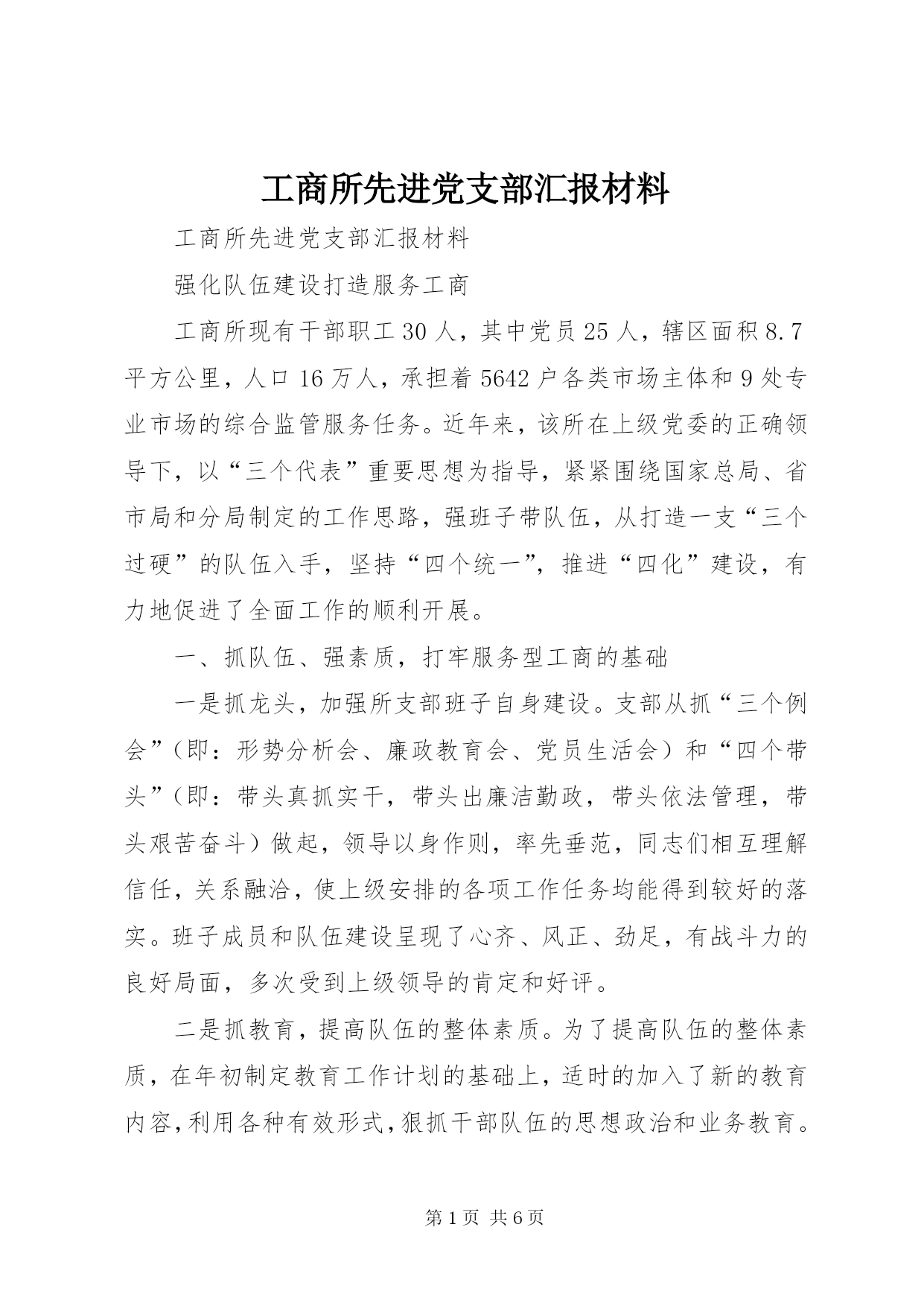 工商所先进党支部汇报材料

工商所先进党支部汇报材料

强化队伍建设打造服务工商

工商所现有干部职工30人，其中党员25人，辖区面积8.7平方公里，人口16万人，承担着5642户各类市场主体和9处专业市场的综合监管服务任务。近年来，该所在上级党委的正确领导下，以“三个代表”重要思想为指导，紧紧围绕国家总局、省市局和分局制定的工作思路，强班子带队伍，从打造一支“三个过硬”的队伍入手，坚持“四个统一”，推进“四化”建设，有力地促进了全面工作的顺利开展。

一、抓队伍、强素质，打牢服务型工商的基础

一是抓龙头，加强所支部班子自身建设。支部从抓“三个例会”（即：形势分析会、廉政教育会、党员生活会）和“四个带头”（即：带头真抓实干，带头出廉洁勤政，带头依法管理，带头艰苦奋斗）做起，领导以身作则，率先垂范，同志们相互理解信任，关系融洽，使上级安排的各项工作任务均能得到较好的落实。班子成员和队伍建设呈现了心齐、风正、劲足，有战斗力的良好局面，多次受到上级领导的肯定和好评。

二是抓教育，提高队伍的整体素质。为了提高队伍的整体素质，在年初制定教育工作计划的基础上，适时的加入了新的教育内容，利用各种有效形式，狠抓干部队伍的思想政治和业务教育。

第1页 共6页